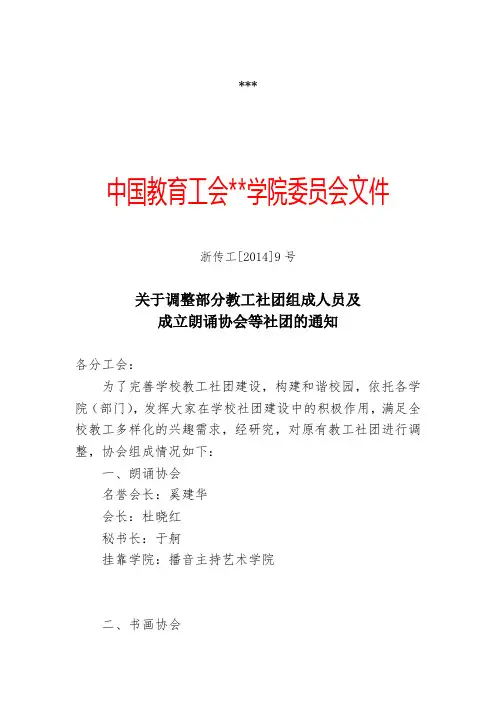 ***

中国教育工会**学院委员会文件

浙传工[2014]9 号

关于调整部分教工社团组成人员及
成立朗诵协会等社团的通知

各分工会：

为了完善学校教工社团建设，构建和谐校园，依托各学院（部门），发挥大家在学校社团建设中的积极作用，满足全校教工多样化的兴趣需求，经研究，对原有教工社团进行调整，协会组成情况如下：

一、朗诵协会

名誉会长：奚建华

会长：杜晓红

秘书长：于舸

挂靠学院：播音主持艺术学院

二、书画协会